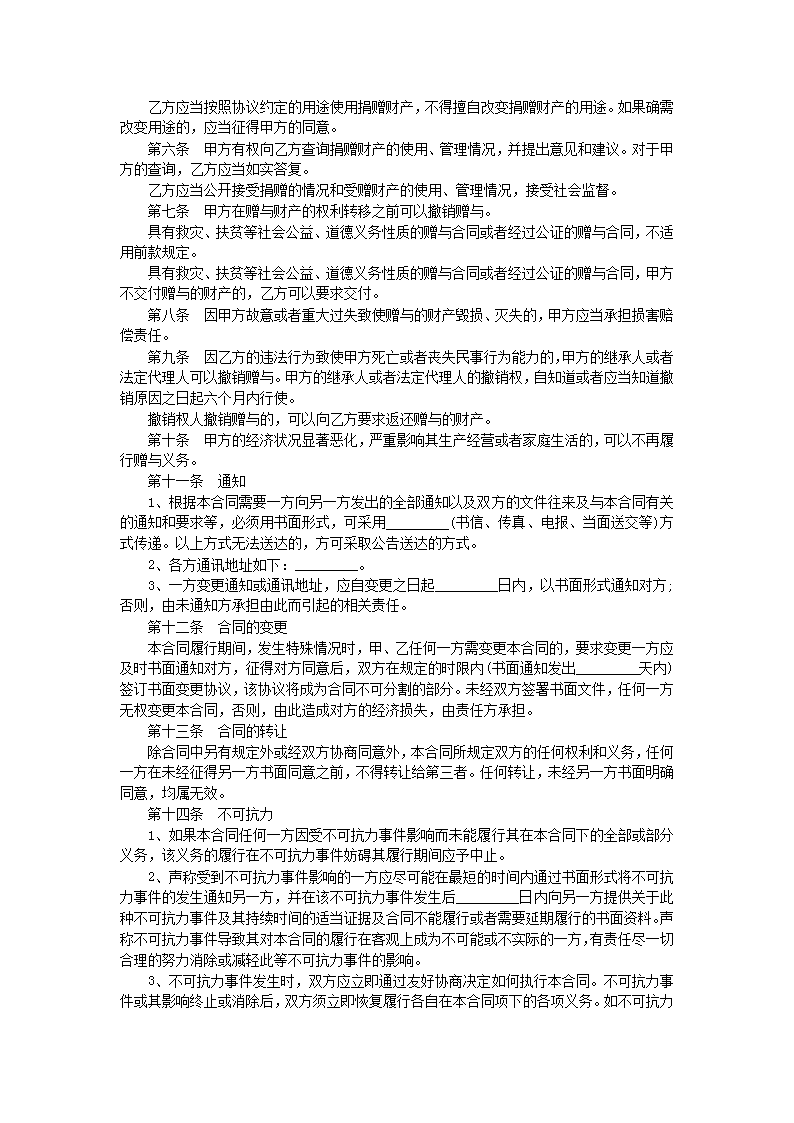 乙方应当按照协议约定的用途使用捐赠财产，不得擅自改变捐赠财产的用途。如果确需改变用途的，应当征得甲方的同意。

第六条　甲方有权向乙方查询捐赠财产的使用、管理情况，并提出意见和建议。对于甲方的查询，乙方应当如实答复。

乙方应当公开接受捐赠的情况和受赠财产的使用、管理情况，接受社会监督。

第七条　甲方在赠与财产的权利转移之前可以撤销赠与。

具有救灾、扶贫等社会公益、道德义务性质的赠与合同或者经过公证的赠与合同，不适用前款规定。

具有救灾、扶贫等社会公益、道德义务性质的赠与合同或者经过公证的赠与合同，甲方不交付赠与的财产的，乙方可以要求交付。

第八条　因甲方故意或者重大过失致使赠与的财产毁损、灭失的，甲方应当承担损害赔偿责任。

第九条　因乙方的违法行为致使甲方死亡或者丧失民事行为能力的，甲方的继承人或者法定代理人可以撤销赠与。甲方的继承人或者法定代理人的撤销权，自知道或者应当知道撤销原因之日起六个月内行使。

撤销权人撤销赠与的，可以向乙方要求返还赠与的财产。

第十条　甲方的经济状况显著恶化，严重影响其生产经营或者家庭生活的，可以不再履行赠与义务。

第十一条　通知

1、根据本合同需要一方向另一方发出的全部通知以及双方的文件往来及与本合同有关的通知和要求等，必须用书面形式，可采用________(书信、传真、电报、当面送交等)方式传递。以上方式无法送达的，方可采取公告送达的方式。

2、各方通讯地址如下：________。

3、一方变更通知或通讯地址，应自变更之日起________日内，以书面形式通知对方；否则，由未通知方承担由此而引起的相关责任。

第十二条　合同的变更

本合同履行期间，发生特殊情况时，甲、乙任何一方需变更本合同的，要求变更一方应及时书面通知对方，征得对方同意后，双方在规定的时限内(书面通知发出________天内)签订书面变更协议，该协议将成为合同不可分割的部分。未经双方签署书面文件，任何一方无权变更本合同，否则，由此造成对方的经济损失，由责任方承担。

第十三条　合同的转让

除合同中另有规定外或经双方协商同意外，本合同所规定双方的任何权利和义务，任何一方在未经征得另一方书面同意之前，不得转让给第三者。任何转让，未经另一方书面明确同意，均属无效。

第十四条　不可抗力

1、如果本合同任何一方因受不可抗力事件影响而未能履行其在本合同下的全部或部分义务，该义务的履行在不可抗力事件妨碍其履行期间应予中止。

2、声称受到不可抗力事件影响的一方应尽可能在最短的时间内通过书面形式将不可抗力事件的发生通知另一方，并在该不可抗力事件发生后________日内向另一方提供关于此种不可抗力事件及其持续时间的适当证据及合同不能履行或者需要延期履行的书面资料。声称不可抗力事件导致其对本合同的履行在客观上成为不可能或不实际的一方，有责任尽一切合理的努力消除或减轻此等不可抗力事件的影响。

3、不可抗力事件发生时，双方应立即通过友好协商决定如何执行本合同。不可抗力事件或其影响终止或消除后，双方须立即恢复履行各自在本合同项下的各项义务。如不可抗力